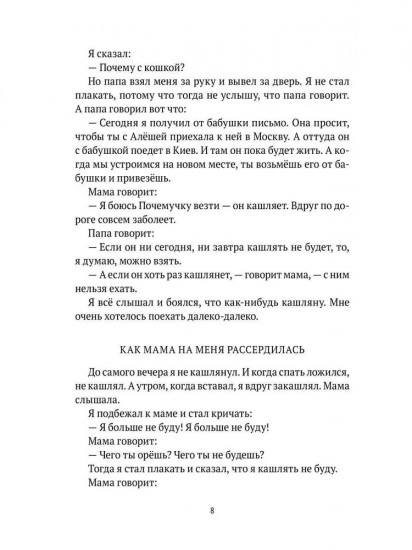 Я сказал:
— Почему с кошкой?
Но папа взял меня за руку и вывел за дверь. Я не стал плакать, потому что тогда не услышу, что папа говорит. А папа говорил вот что:
— Сегодня я получил от бабушки письмо. Она просит, чтобы ты с Алёшей приехала к ней в Москву. А оттуда он с бабушкой поедет в Киев. И там он пока будет жить. А когда мы устроимся на новом месте, ты возьмёшь его от бабушки и привезёшь.
Мама говорит:
— Я боюсь Почемучку везти — он кашляет. Вдруг по дороге совсем заболеет.
Папа говорит:
— Если он ни сегодня, ни завтра кашлять не будет, то, я думаю, можно взять.
— А если он хоть раз кашлянет, — говорит мама, — с ним нельзя ехать.
Я всё слышал и боялся, что как-нибудь кашляну. Мне очень хотелось поехать далеко-далеко.

КАК МАМА НА МЕНЯ РАССЕРДИЛАСЬ

До самого вечера я не кашлянул. И когда спать ложился, не кашлял. А утром, когда вставал, я вдруг закашлял. Мама слышала.
Я подбежал к маме и стал кричать:
— Я больше не буду! Я больше не буду!
Мама говорит:
— Чего ты орёшь? Чего ты не будешь?
Тогда я стал плакать и сказал, что я кашлять не буду.
Мама говорит:

8